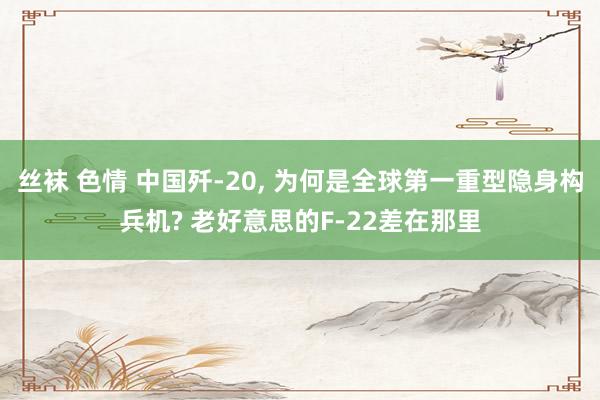 丝袜 色情 中国歼-20, 为何是全球第一重型隐身构兵机? 老好意思的F-22差在那里